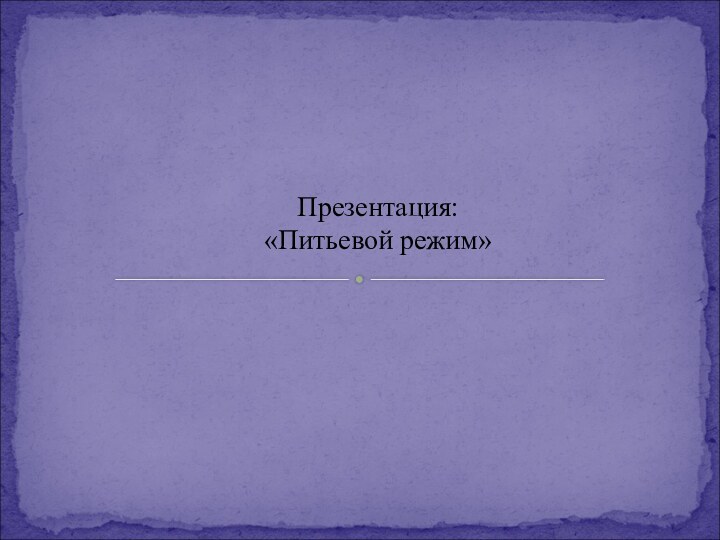 Презентация:
«Питьевой режим»